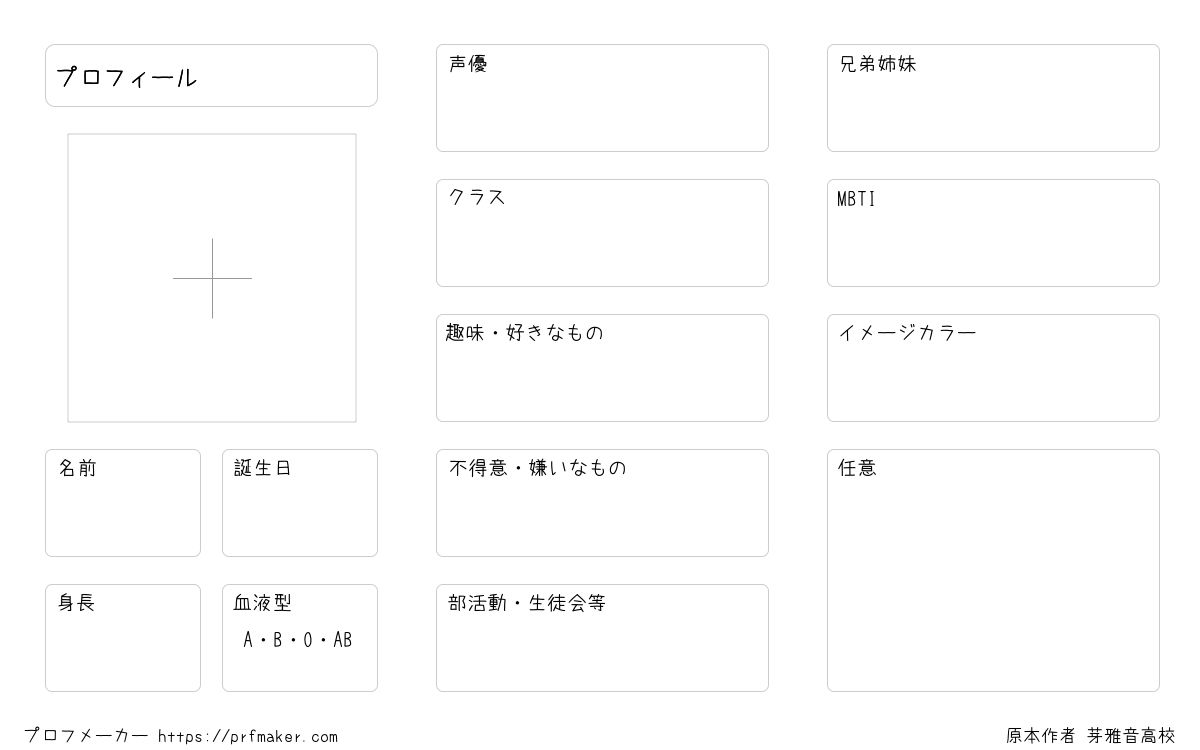 プロフィール

名前

誕生日

身長

血液型
A・B・O・AB

声優

クラス

趣味・好きなもの

不得意・嫌いなもの

部活動・生徒会等

兄弟姉妹

MBTI

イメージカラー

任意

プロフメーカー https://prfmaker.com

原本作者 芽雅音高校